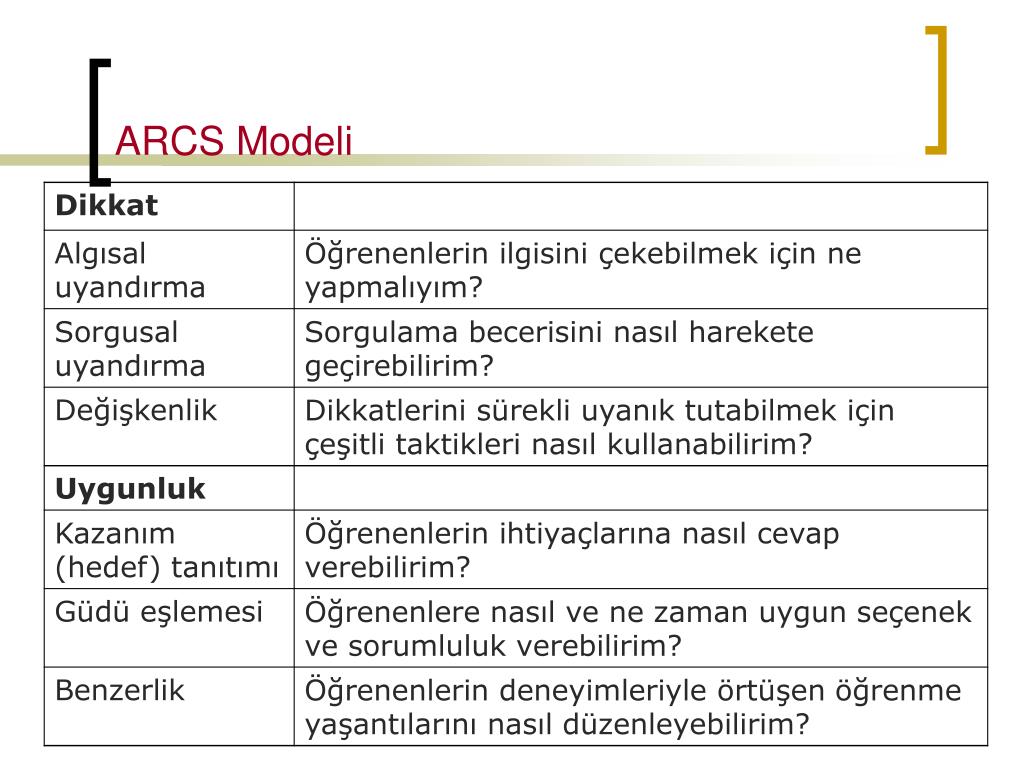 ARCS Modeli

| **Dikkat** | |
|---|---|
| Algısal uyandırma | Öğrenenlerin ilgisini çekebilmek için ne yapmalıyım? |
| Sorgusal uyandırma | Sorgulama becerisini nasıl harekete geçirebilirim? |
| Değişkenlik | Dikkatlerini sürekli uyanık tutabilmek için çeşitli taktikleri nasıl kullanabilirim? |
| **Uygunluk** | |
| Kazanım (hedef) tanıtımı | Öğrenenlerin ihtiyaçlarına nasıl cevap verebilirim? |
| Güdü eşlemesi | Öğrenenlere nasıl ve ne zaman uygun seçenek ve sorumluluk verebilirim? |
| Benzerlik | Öğrenenlerin deneyimleriyle örtüşen öğrenme yaşantılarını nasıl düzenleyebilirim? |